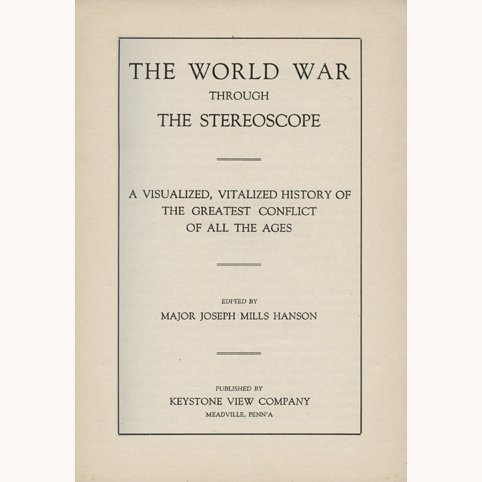 THE WORLD WAR
THROUGH
THE STEREOSCOPE

A VISUALIZED, VITALIZED HISTORY OF THE GREATEST CONFLICT OF ALL THE AGES

EDITED BY
MAJOR JOSEPH MILLS HANSON

PUBLISHED BY
KEYSTONE VIEW COMPANY
MEADVILLE, PENN'A